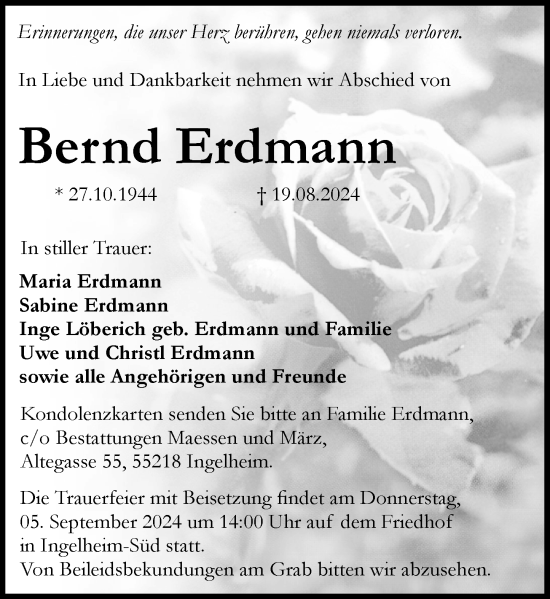 Erinnerungen, die unser Herz berühren, gehen niemals verloren.

In Liebe und Dankbarkeit nehmen wir Abschied von

Bernd Erdmann

* 27.10.1944 † 19.08.2024

In stiller Trauer:

Maria Erdmann
Sabine Erdmann
Inge Löberich geb. Erdmann und Familie
Uwe und Christl Erdmann
sowie alle Angehörigen und Freunde

Kondolenzkarten senden Sie bitte an Familie Erdmann, c/o Bestattungen Maessen und März, Altegasse 55, 55218 Ingelheim.

Die Trauerfeier mit Beisetzung findet am Donnerstag, 05. September 2024 um 14:00 Uhr auf dem Friedhof in Ingelheim-Süd statt.
Von Beileidsbekundungen am Grab bitten wir abzusehen.